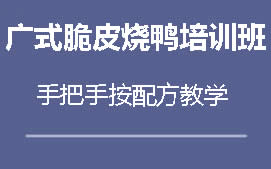 广式脆皮烧鸭培训班

手把手按配方教学